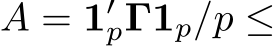 $A = \mathbf{1}_p' \mathbf{\Gamma} \mathbf{1}_p / p \leq$